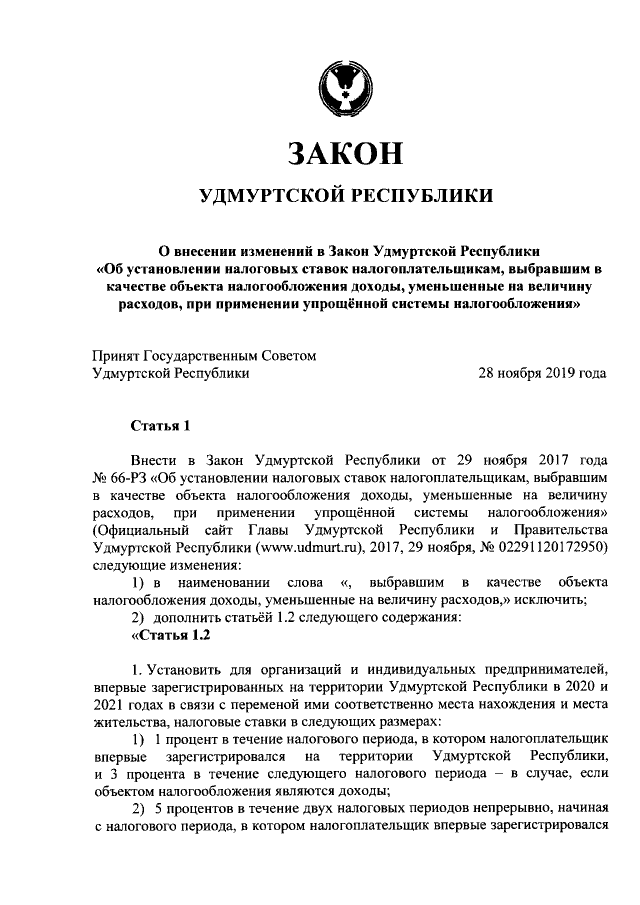 ЗАКОН

УДМУРТСКОЙ РЕСПУБЛИКИ

О внесении изменений в Закон Удмуртской Республики «Об установлении налоговых ставок налогоплательщикам, выбравшим в качестве объекта налогообложения доходы, уменьшенные на величину расходов, при применении упрощённой системы налогообложения»

Принят Государственным Советом
Удмуртской Республики	28 ноября 2019 года

Статья 1

Внести в Закон Удмуртской Республики от 29 ноября 2017 года № 66-РЗ «Об установлении налоговых ставок налогоплательщикам, выбравшим в качестве объекта налогообложения доходы, уменьшенные на величину расходов, при применении упрощённой системы налогообложения» (Официальный сайт Главы Удмуртской Республики и Правительства Удмуртской Республики (www.udmurt.ru), 2017, 29 ноября, № 02291120172950) следующие изменения:

1) в наименовании слова «, выбравшим в качестве объекта налогообложения доходы, уменьшенные на величину расходов,» исключить;

2) дополнить статьёй 1.2 следующего содержания:

«Статья 1.2

1. Установить для организаций и индивидуальных предпринимателей, впервые зарегистрированных на территории Удмуртской Республики в 2020 и 2021 годах в связи с переменой ими соответственно места нахождения и места жительства, налоговые ставки в следующих размерах:

1) 1 процент в течение налогового периода, в котором налогоплательщик впервые зарегистрировался на территории Удмуртской Республики, и 3 процента в течение следующего налогового периода – в случае, если объектом налогообложения являются доходы;

2) 5 процентов в течение двух налоговых периодов непрерывно, начиная с налогового периода, в котором налогоплательщик впервые зарегистрировался